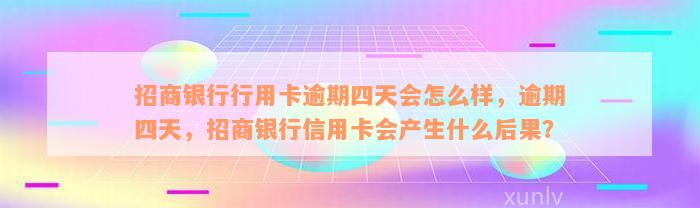 招商银行行用卡逾期四天会怎么样，逾期四天，招商银行信用卡会产生什么后果？

xunlv